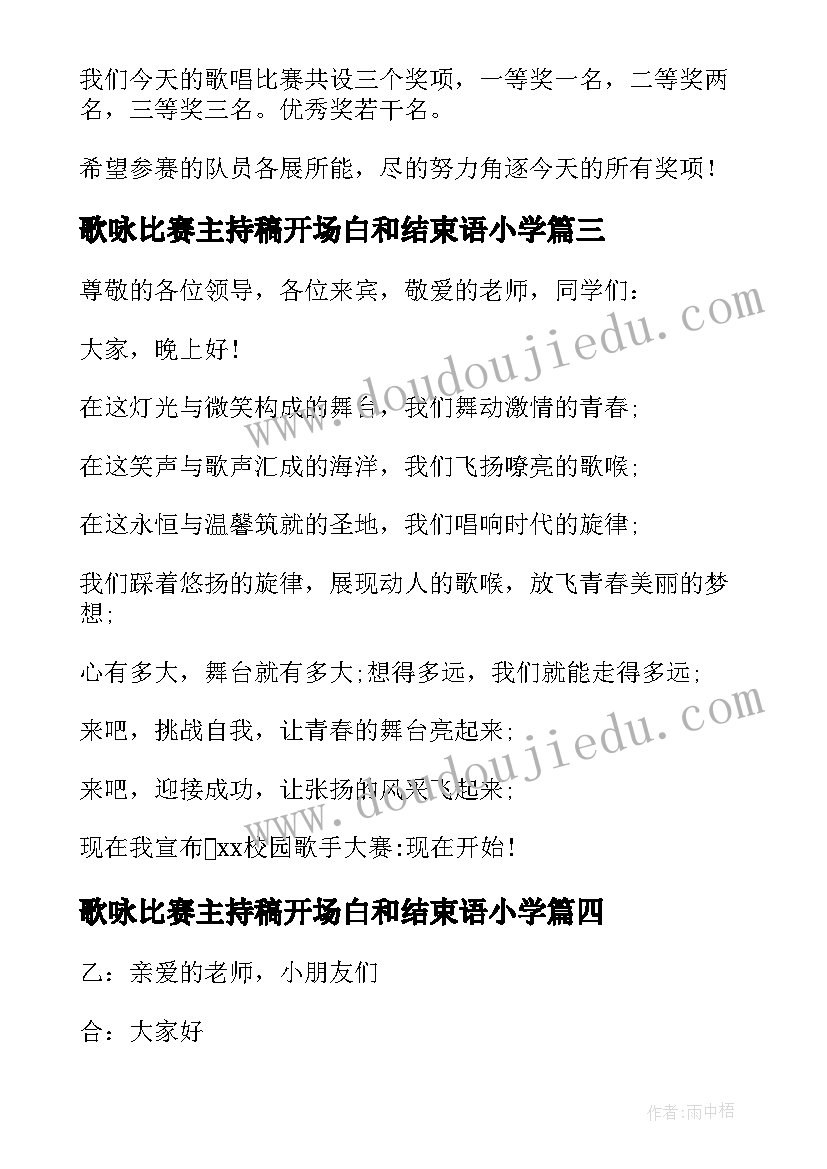 我们今天的歌唱比赛共设三个奖项，一等奖一名，二等奖两名，三等奖三名。优秀奖若干名。

希望参赛的队员各展所能，尽的努力角逐今天的所有奖项！

歌咏比赛主持稿开场白和结束语小学篇三

尊敬的各位领导，各位来宾，敬爱的老师，同学们：

大家，晚上好！

在这灯光与微笑构成的舞台，我们舞动激情的青春；

在这笑声与歌声汇成的海洋，我们飞扬嘹亮的歌喉；

在这永恒与温馨筑就的圣地，我们唱响时代的旋律；

我们踩着悠扬的旋律，展现动人的歌喉，放飞青春美丽的梦想；

心有多大，舞台就有多大;想得多远，我们就能走得多远；

来吧，挑战自我，让青春的舞台亮起来；

来吧，迎接成功，让张扬的风采飞起来；

现在我宣布xx校园歌手大赛:现在开始！

歌咏比赛主持稿开场白和结束语小学篇四

乙：亲爱的老师，小朋友们

合：大家好

www.doudoujiedu.com

www.doudoujiedu.com

作者:雨中梧